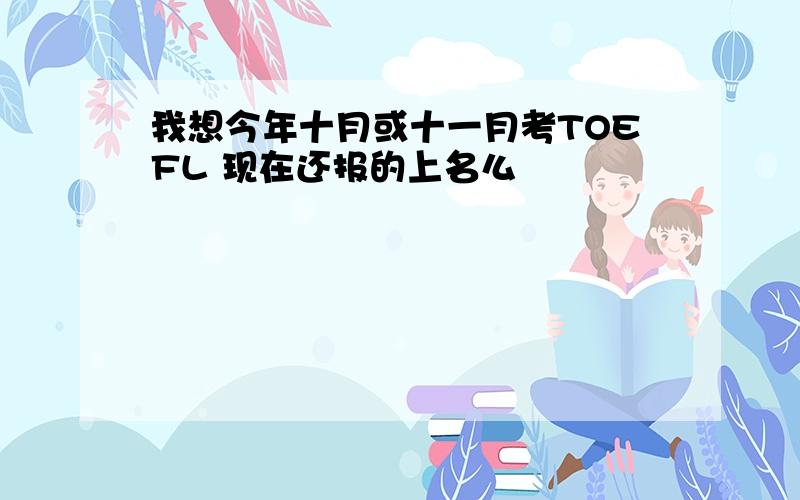 我想今年十月或十一月考TOEFL 现在还报的上名么